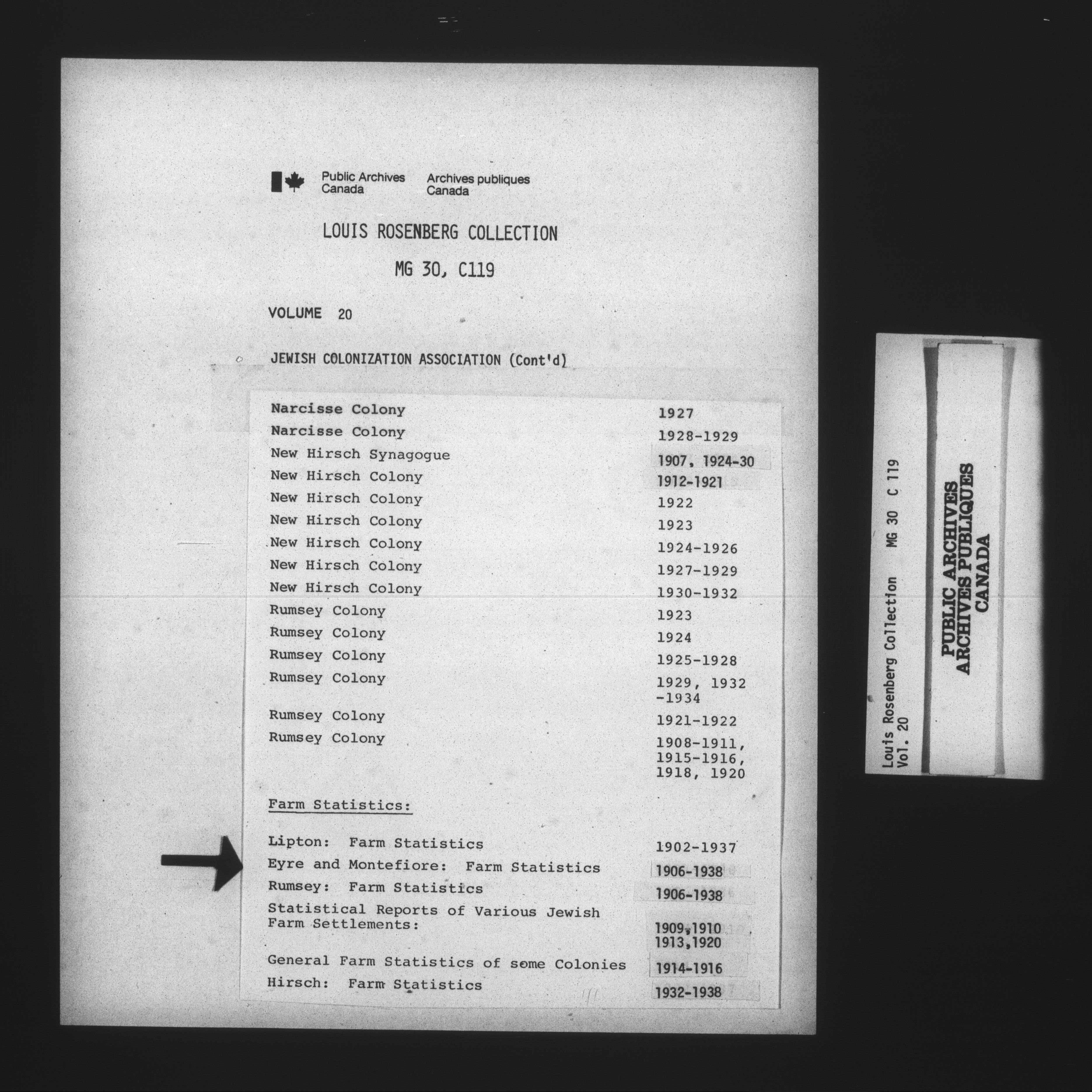 Public Archives Canada Archives publiques Canada

LOUIS ROSENBERG COLLECTION

MG 30, C119

VOLUME 20

JEWISH COLONIZATION ASSOCIATION (Cont'd)

| | |
|---|---|
| Narcisse Colony | 1927 |
| Narcisse Colony | 1928-1929 |
| New Hirsch Synagogue | 1907, 1924-30 |
| New Hirsch Colony | 1912-1921 |
| New Hirsch Colony | 1922 |
| New Hirsch Colony | 1923 |
| New Hirsch Colony | 1924-1926 |
| New Hirsch Colony | 1927-1929 |
| New Hirsch Colony | 1930-1932 |
| Rumsey Colony | 1923 |
| Rumsey Colony | 1924 |
| Rumsey Colony | 1925-1928 |
| Rumsey Colony | 1929, 1932 -1934 |
| Rumsey Colony | 1921-1922 |
| Rumsey Colony | 1908-1911, 1915-1916, 1918, 1920 |

Farm Statistics:

| | |
|---|---|
| Lipton: Farm Statistics | 1902-1937 |
| Eyre and Montefiore: Farm Statistics | 1906-1938 |
| Rumsey: Farm Statistics | 1906-1938 |
| Statistical Reports of Various Jewish Farm Settlements: | 1909,1910 1913,1920 |
| General Farm Statistics of some Colonies | 1914-1916 |
| Hirsch: Farm Statistics | 1932-1938 |

Louis Rosenberg Collection MG 30 C 119
Vol. 20

PUBLIC ARCHIVES
ARCHIVES PUBLIQUES
CANADA